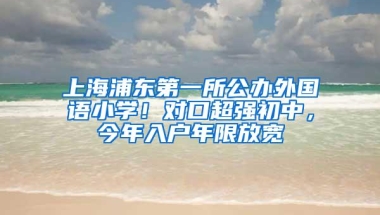 上海浦东第一所公办外国语小学！对口超强初中，今年入户年限放宽